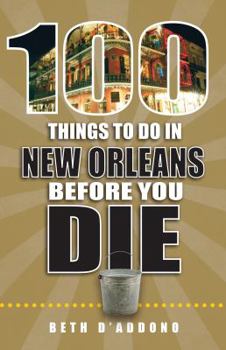 100
THINGS TO DO IN
NEW ORLEANS
BEFORE YOU
DIE

BETH D'ADDONO